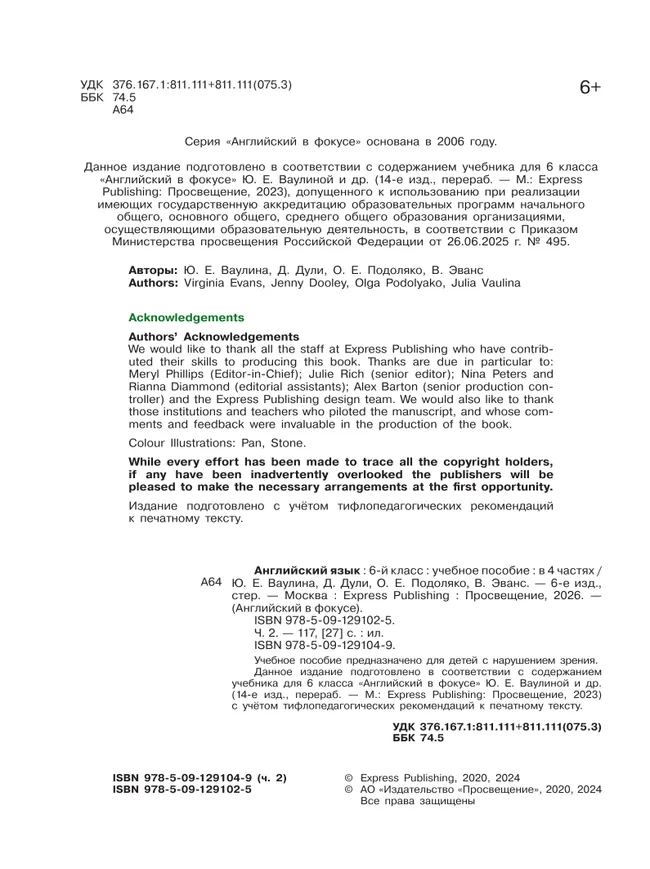 УДК 376.167.1:811.111+811.111(075.3)
ББК 74.5
А64

6+

Серия «Английский в фокусе» основана в 2006 году.

Данное издание подготовлено в соответствии с содержанием учебника для 6 класса «Английский в фокусе» Ю. Е. Ваулиной и др. (14-е изд., перераб. — М.: Express Publishing: Просвещение, 2023), допущенного к использованию при реализации имеющих государственную аккредитацию образовательных программ начального общего, основного общего, среднего общего образования организациями, осуществляющими образовательную деятельность, в соответствии с Приказом Министерства просвещения Российской Федерации от 26.06.2025 г. № 495.

Авторы: Ю. Е. Ваулина, Д. Дули, О. Е. Подоляко, В. Эванс
Authors: Virginia Evans, Jenny Dooley, Olga Podolyako, Julia Vaulina

Acknowledgements

Authors' Acknowledgements
We would like to thank all the staff at Express Publishing who have contributed their skills to producing this book. Thanks are due in particular to: Meryl Phillips (Editor-in-Chief); Julie Rich (senior editor); Nina Peters and Rianna Diammond (editorial assistants); Alex Barton (senior production controller) and the Express Publishing design team. We would also like to thank those institutions and teachers who piloted the manuscript, and whose comments and feedback were invaluable in the production of the book.

Colour Illustrations: Pan, Stone.

While every effort has been made to trace all the copyright holders, if any have been inadvertently overlooked the publishers will be pleased to make the necessary arrangements at the first opportunity.

Издание подготовлено с учётом тифлопедагогических рекомендаций к печатному тексту.

А64

Английский язык : 6-й класс : учебное пособие : в 4 частях / Ю. Е. Ваулина, Д. Дули, О. Е. Подоляко, В. Эванс. — 6-е изд., стер. — Москва : Express Publishing : Просвещение, 2026. — (Английский в фокусе).
ISBN 978-5-09-129102-5.
Ч. 2. — 117, [27] с. : ил.
ISBN 978-5-09-129104-9.
Учебное пособие предназначено для детей с нарушением зрения.
Данное издание подготовлено в соответствии с содержанием учебника для 6 класса «Английский в фокусе» Ю. Е. Ваулиной и др. (14-е изд., перераб. — М.: Express Publishing: Просвещение, 2023) с учётом тифлопедагогических рекомендаций к печатному тексту.

УДК 376.167.1:811.111+811.111(075.3)
ББК 74.5

ISBN 978-5-09-129104-9 (ч. 2)
ISBN 978-5-09-129102-5

© Express Publishing, 2020, 2024
© АО «Издательство «Просвещение», 2020, 2024
Все права защищены